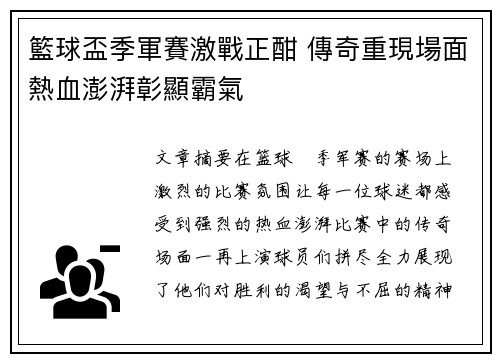 籃球盃季軍賽激戰正酣 傳奇重現場面熱血澎湃彰顯霸氣

文章摘要在篮球　季军赛的赛场上激烈的比赛氛围让每一位球迷都感受到强烈的热血澎湃比赛中的传奇场面一再上演球员们拼尽全力展现了他们对胜利的渴望与不屈的精神